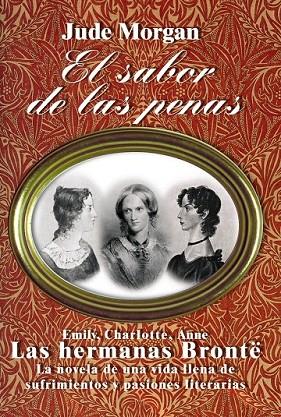 Jude Morgan

El sabor de las penas

Emily, Charlotte, Anne
Las hermanas Brontë
La novela de una vida llena de sufrimientos y pasiones literarias